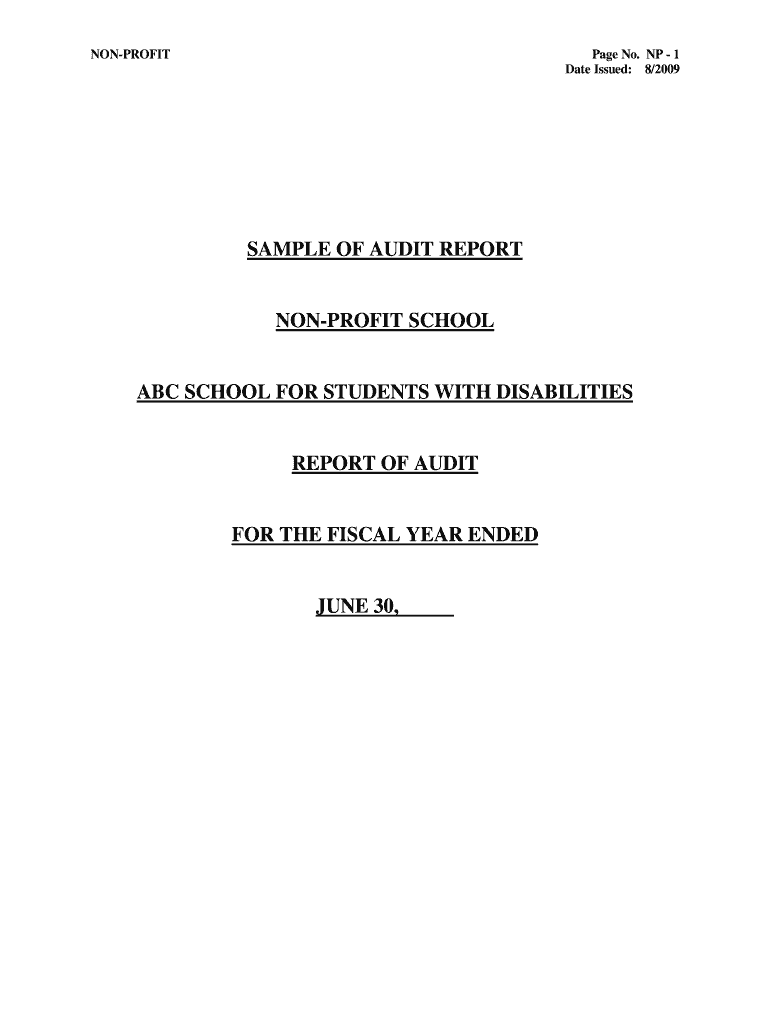 NON-PROFIT

Page No. NP - 1
Date Issued: 8/2009

SAMPLE OF AUDIT REPORT

NON-PROFIT SCHOOL

ABC SCHOOL FOR STUDENTS WITH DISABILITIES

REPORT OF AUDIT

FOR THE FISCAL YEAR ENDED

JUNE 30, _____